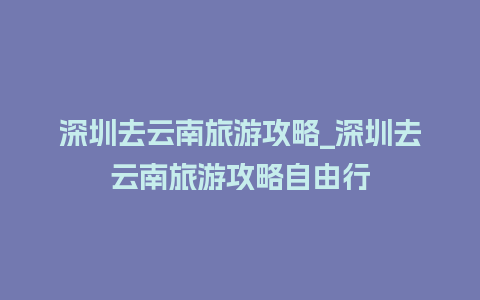 深圳去云南旅游攻略_深圳去云南旅游攻略自由行